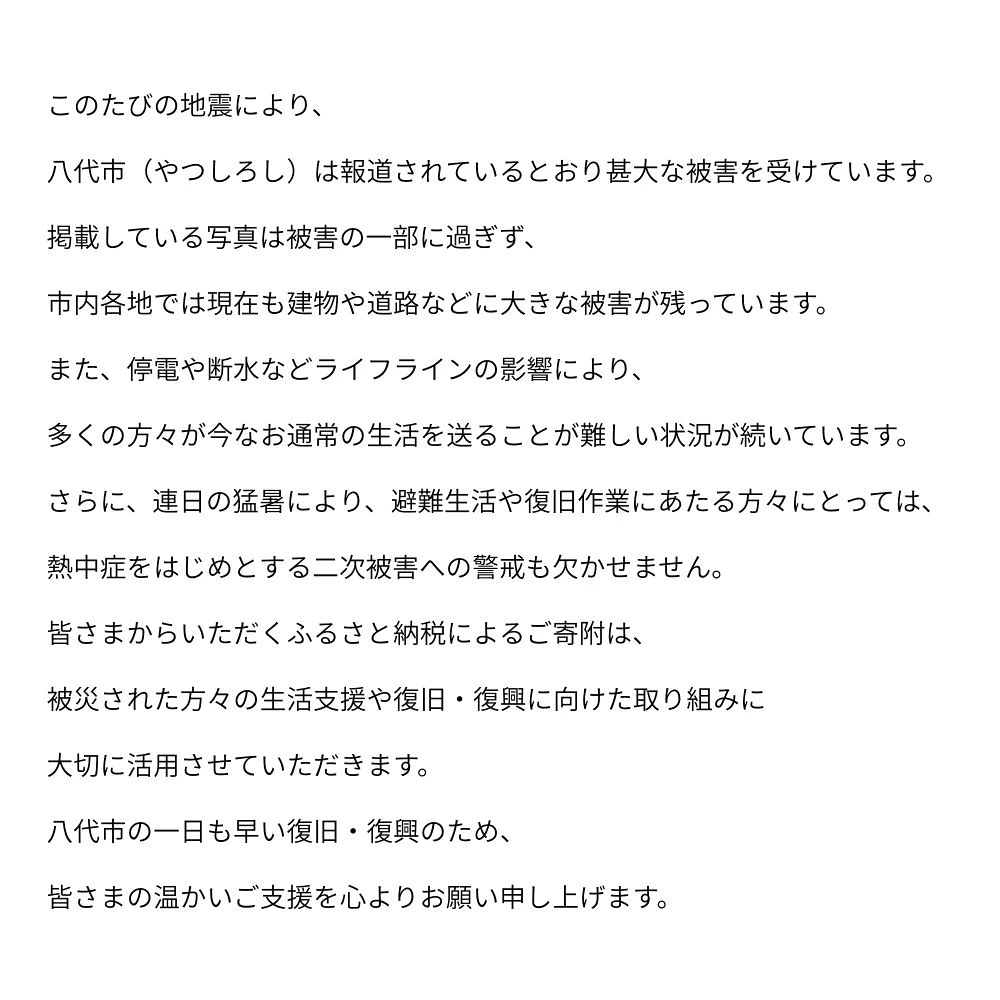 このたびの地震により、

八代市（やつしろし）は報道されているとおり甚大な被害を受けています。

掲載している写真は被害の一部に過ぎず、

市内各地では現在も建物や道路などに大きな被害が残っています。

また、停電や断水などライフラインの影響により、

多くの方々が今なお通常の生活を送ることが難しい状況が続いています。

さらに、連日の猛暑により、避難生活や復旧作業にあたる方々にとっては、

熱中症をはじめとする二次被害への警戒も欠かせません。

皆さまからいただくふるさと納税によるご寄附は、

被災された方々の生活支援や復旧・復興に向けた取り組みに

大切に活用させていただきます。

八代市の一日も早い復旧・復興のため、

皆さまの温かいご支援を心よりお願い申し上げます。